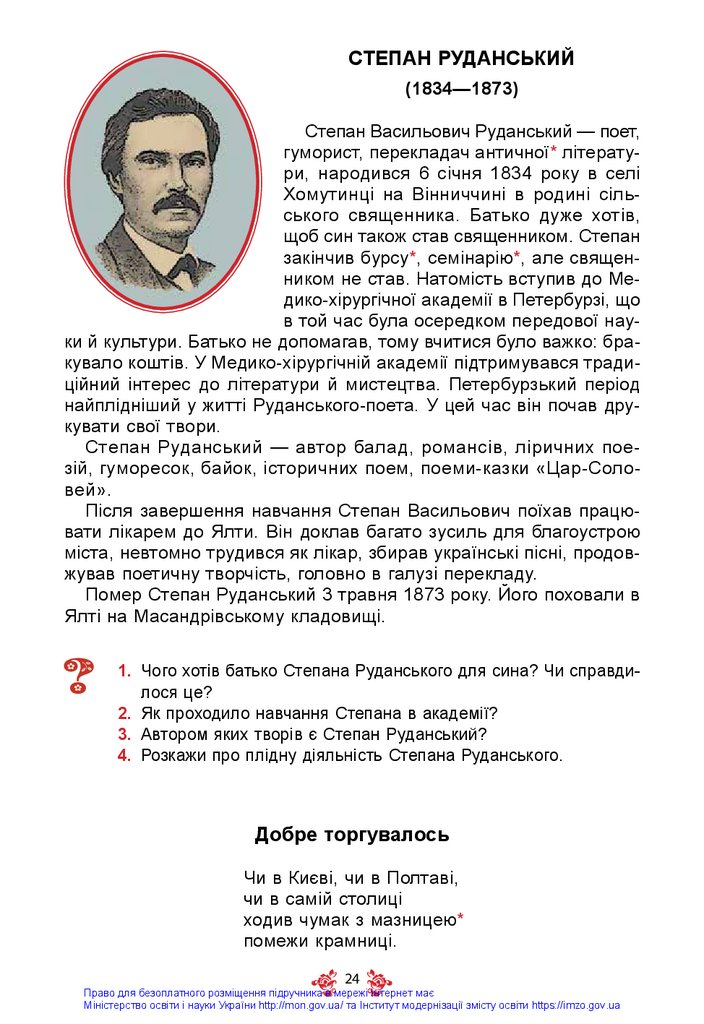 СТЕПАН РУДАНСЬКИЙ

(1834—1873)

Степан Васильович Руданський — поет, гуморист, перекладач античної* літератури, народився 6 січня 1834 року в селі Хомутинці на Вінниччині в родині сільського священника. Батько дуже хотів, щоб син також став священником. Степан закінчив бурсу*, семінарію*, але священником не став. Натомість вступив до Медико-хірургічної академії в Петербурзі, що в той час була осередком передової науки й культури. Батько не допомагав, тому вчитися було важко: бракувало коштів. У Медико-хірургічній академії підтримувався традиційний інтерес до літератури й мистецтва. Петербурзький період найплідніший у житті Руданського-поета. У цей час він почав друкувати свої твори.

Степан Руданський — автор балад, романсів, ліричних поезій, гуморесок, байок, історичних поем, поеми-казки «Цар-Соловей».

Після завершення навчання Степан Васильович поїхав працювати лікарем до Ялти. Він доклав багато зусиль для благоустрою міста, невтомно трудився як лікар, збирав українські пісні, продовжував поетичну творчість, головно в галузі перекладу.

Помер Степан Руданський 3 травня 1873 року. Його поховали в Ялті на Масандрівському кладовищі.

1. Чого хотів батько Степана Руданського для сина? Чи справдилося це?
2. Як проходило навчання Степана в академії?
3. Автором яких творів є Степан Руданський?
4. Розкажи про плідну діяльність Степана Руданського.

Добре торгувалось

Чи в Києві, чи в Полтаві,
чи в самій столиці
ходив чумак з мазницею*
помежи крамниці.

24

Право для безоплатного розміщення підручника в мережі Інтернет має
Міністерство освіти і науки України http://mon.gov.ua/ та Інститут модернізації змісту освіти https://imzo.gov.ua